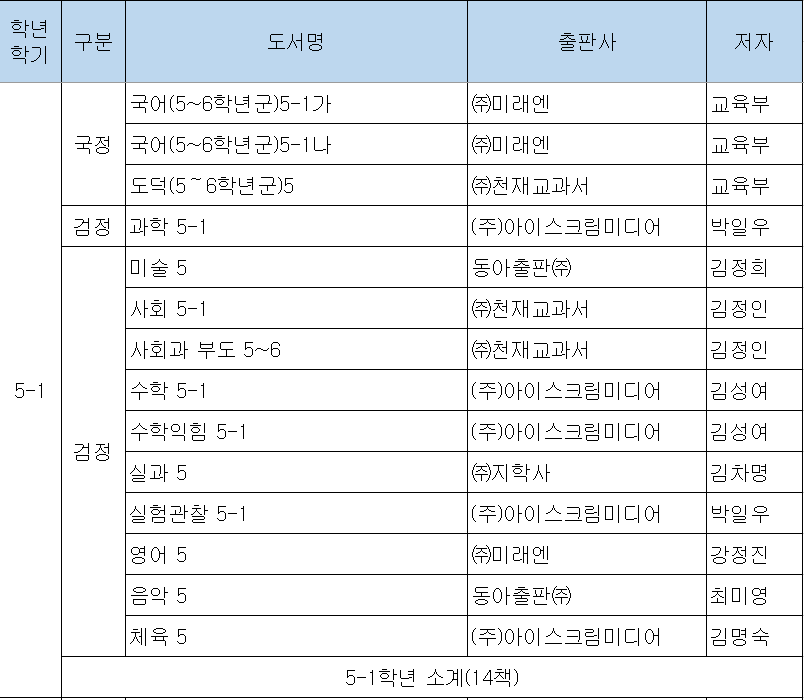 | 학년 학기 | 구분 | 도서명 | 출판사 | 저자 |
|---|---|---|---|---|
| 5-1 | 국정 | 국어(5~6학년군)5-1가 | ㈜미래엔 | 교육부 |
| | | 국어(5~6학년군)5-1나 | ㈜미래엔 | 교육부 |
| | | 도덕(5~6학년군)5 | ㈜천재교과서 | 교육부 |
| | 검정 | 과학 5-1 | (주)아이스크림미디어 | 박일우 |
| | 검정 | 미술 5 | 동아출판㈜ | 김정희 |
| | | 사회 5-1 | ㈜천재교과서 | 김정인 |
| | | 사회과 부도 5~6 | ㈜천재교과서 | 김정인 |
| | | 수학 5-1 | (주)아이스크림미디어 | 김성여 |
| | | 수학익힘 5-1 | (주)아이스크림미디어 | 김성여 |
| | | 실과 5 | ㈜지학사 | 김차명 |
| | | 실험관찰 5-1 | (주)아이스크림미디어 | 박일우 |
| | | 영어 5 | ㈜미래엔 | 강정진 |
| | | 음악 5 | 동아출판㈜ | 최미영 |
| | | 체육 5 | (주)아이스크림미디어 | 김명숙 |
| | 5-1학년 소계(14책) | | | |